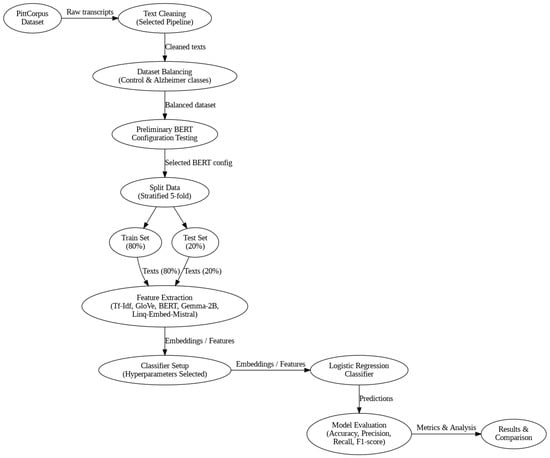 PittCorpus Dataset

Raw transcripts

Text Cleaning (Selected Pipeline)

Cleaned texts

Dataset Balancing (Control & Alzheimer classes)

Balanced dataset

Preliminary BERT Configuration Testing

Selected BERT config

Split Data (Stratified 5-fold)

Train Set (80%)

Test Set (20%)

Texts (80%)

Texts (20%)

Feature Extraction (Tf-Idf, GloVe, BERT, Gemma-2B, Linq-Embed-Mistral)

Embeddings / Features

Classifier Setup (Hyperparameters Selected)

Embeddings / Features

Logistic Regression Classifier

Predictions

Model Evaluation (Accuracy, Precision, Recall, F1-score)

Metrics & Analysis

Results & Comparison